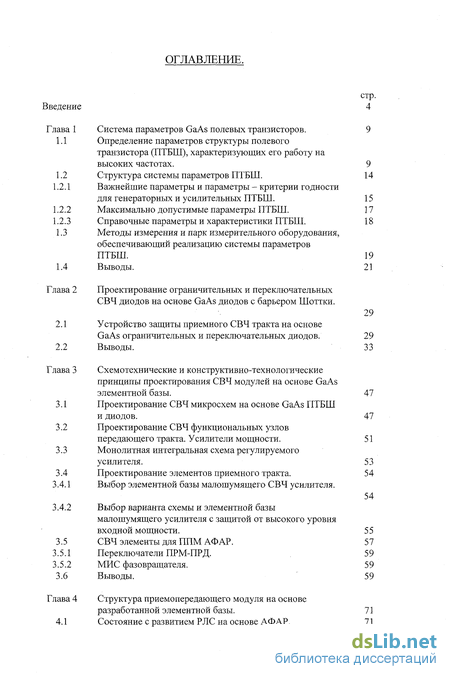 ОГЛАВЛЕНИЕ.

| | | стр. |
|---|---|---|
| Введение | | 4 |
| Глава 1 | Система параметров GaAs полевых транзисторов. | 9 |
| 1.1 | Определение параметров структуры полевого транзистора (ПТБШ), характеризующих его работу на высоких частотах. | 9 |
| 1.2 | Структура системы параметров ПТБШ. | 14 |
| 1.2.1 | Важнейшие параметры и параметры – критерии годности для генераторных и усилительных ПТБШ. | 15 |
| 1.2.2 | Максимально допустимые параметры ПТБШ. | 17 |
| 1.2.3 | Справочные параметры и характеристики ПТБШ. | 18 |
| 1.3 | Методы измерения и парк измерительного оборудования, обеспечивающий реализацию системы параметров ПТБШ. | 19 |
| 1.4 | Выводы. | 21 |
| Глава 2 | Проектирование ограничительных и переключательных СВЧ диодов на основе GaAs диодов с барьером Шоттки. | 29 |
| 2.1 | Устройство защиты приемного СВЧ тракта на основе GaAs ограничительных и переключательных диодов. | 29 |
| 2.2 | Выводы. | 33 |
| Глава 3 | Схемотехнические и конструктивно-технологические принципы проектирования СВЧ модулей на основе GaAs элементной базы. | 47 |
| 3.1 | Проектирование СВЧ микросхем на основе GaAs ПТБШ и диодов. | 47 |
| 3.2 | Проектирование СВЧ функциональных узлов передающего тракта. Усилители мощности. | 51 |
| 3.3 | Монолитная интегральная схема регулируемого усилителя. | 53 |
| 3.4 | Проектирование элементов приемного тракта. | 54 |
| 3.4.1 | Выбор элементной базы малошумящего СВЧ усилителя. | 54 |
| 3.4.2 | Выбор варианта схемы и элементной базы малошумящего усилителя с защитой от высокого уровня входной мощности. | 55 |
| 3.5 | СВЧ элементы для ППМ АФАР. | 57 |
| 3.5.1 | Переключатели ПРМ-ПРД. | 59 |
| 3.5.2 | МИС фазовращателя. | 59 |
| 3.6 | Выводы. | 59 |
| Глава 4 | Структура приемопередающего модуля на основе разработанной элементной базы. | 71 |
| 4.1 | Состояние с развитием РЛС на основе АФАР. | 71 |

dsLib.net
библиотека диссертаций